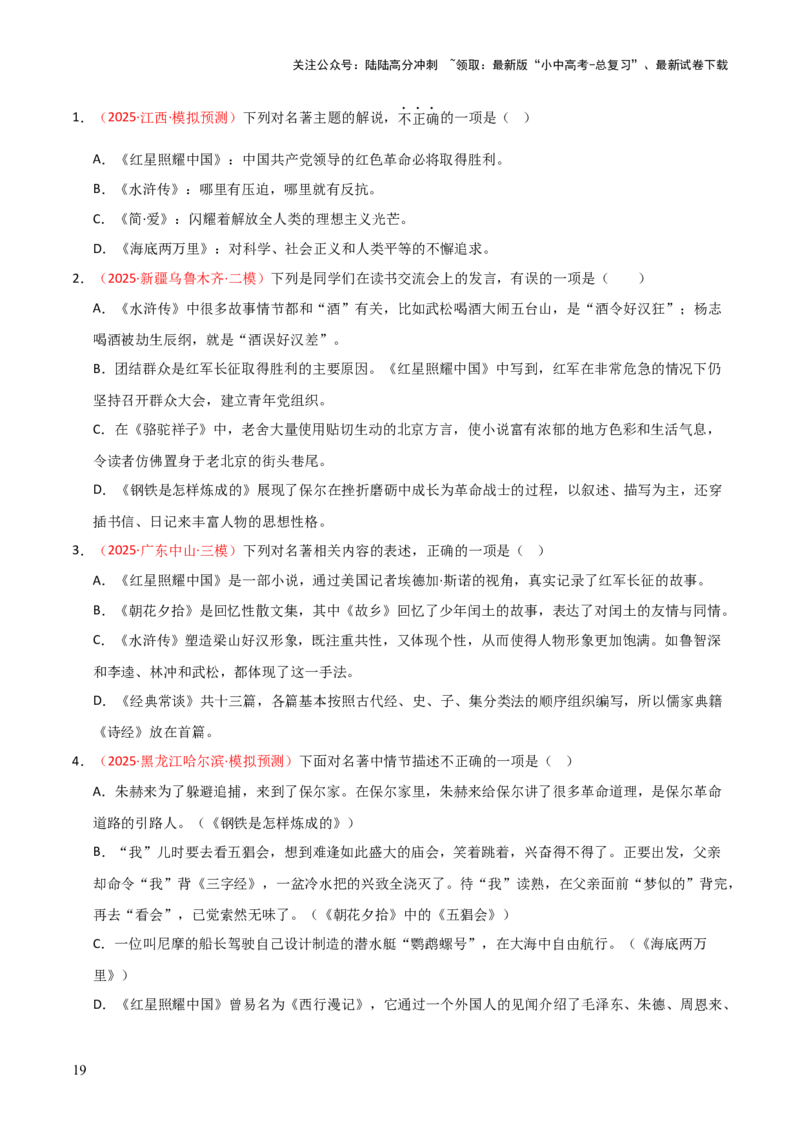 关注公众号：陆陆高分冲刺 ~领取：最新版“小中高考-总复习”、最新试卷下载

1.（2025·江西·模拟预测）下列对名著主题的解说，不正确的一项是（ ）

A.《红星照耀中国》：中国共产党领导的红色革命必将取得胜利。

B.《水浒传》：哪里有压迫，哪里就有反抗。

C.《简·爱》：闪耀着解放全人类的理想主义光芒。

D.《海底两万里》：对科学、社会正义和人类平等的不懈追求。

2.（2025·新疆乌鲁木齐·二模）下列是同学们在读书交流会上的发言，有误的一项是（ ）

A.《水浒传》中很多故事情节都和“酒”有关，比如武松喝酒大闹五台山，是“酒令好汉狂”；杨志喝酒被劫生辰纲，就是“酒误好汉差”。

B.团结群众是红军长征取得胜利的主要原因。《红星照耀中国》中写到，红军在非常危急的情况下仍坚持召开群众大会，建立青年党组织。

C.在《骆驼祥子》中，老舍大量使用贴切生动的北京方言，使小说富有浓郁的地方色彩和生活气息，令读者仿佛置身于老北京的街头巷尾。

D.《钢铁是怎样炼成的》展现了保尔在挫折磨砺中成长为革命战士的过程，以叙述、描写为主，还穿插书信、日记来丰富人物的思想性格。

3.（2025·广东中山·三模）下列对名著相关内容的表述，正确的一项是（ ）

A.《红星照耀中国》是一部小说，通过美国记者埃德加·斯诺的视角，真实记录了红军长征的故事。

B.《朝花夕拾》是回忆性散文集，其中《故乡》回忆了少年闰土的故事，表达了对闰土的友情与同情。

C.《水浒传》塑造梁山好汉形象，既注重共性，又体现个性，从而使得人物形象更加饱满。如鲁智深和李逵、林冲和武松，都体现了这一手法。

D.《经典常谈》共十三篇，各篇基本按照古代经、史、子、集分类法的顺序组织编写，所以儒家典籍《诗经》放在首篇。

4.（2025·黑龙江哈尔滨·模拟预测）下面对名著中情节描述不正确的一项是（ ）

A.朱赫来为了躲避追捕，来到了保尔家。在保尔家里，朱赫来给保尔讲了很多革命道理，是保尔革命道路的引路人。（《钢铁是怎样炼成的》）

B.“我”儿时要去看五猖会，想到难逢如此盛大的庙会，笑着跳着，兴奋得不得了。正要出发，父亲却命令“我”背《三字经》，一盆冷水把的兴致全浇灭了。待“我”读熟，在父亲面前“梦似的”背完，再去“看会”，已觉索然无味了。（《朝花夕拾》中的《五猖会》）

C.一位叫尼摩的船长驾驶自己设计制造的潜水艇“鹦鹉螺号”，在大海中自由航行。（《海底两万里》）

D.《红星照耀中国》曾易名为《西行漫记》，它通过一个外国人的见闻介绍了毛泽东、朱德、周恩来、

19